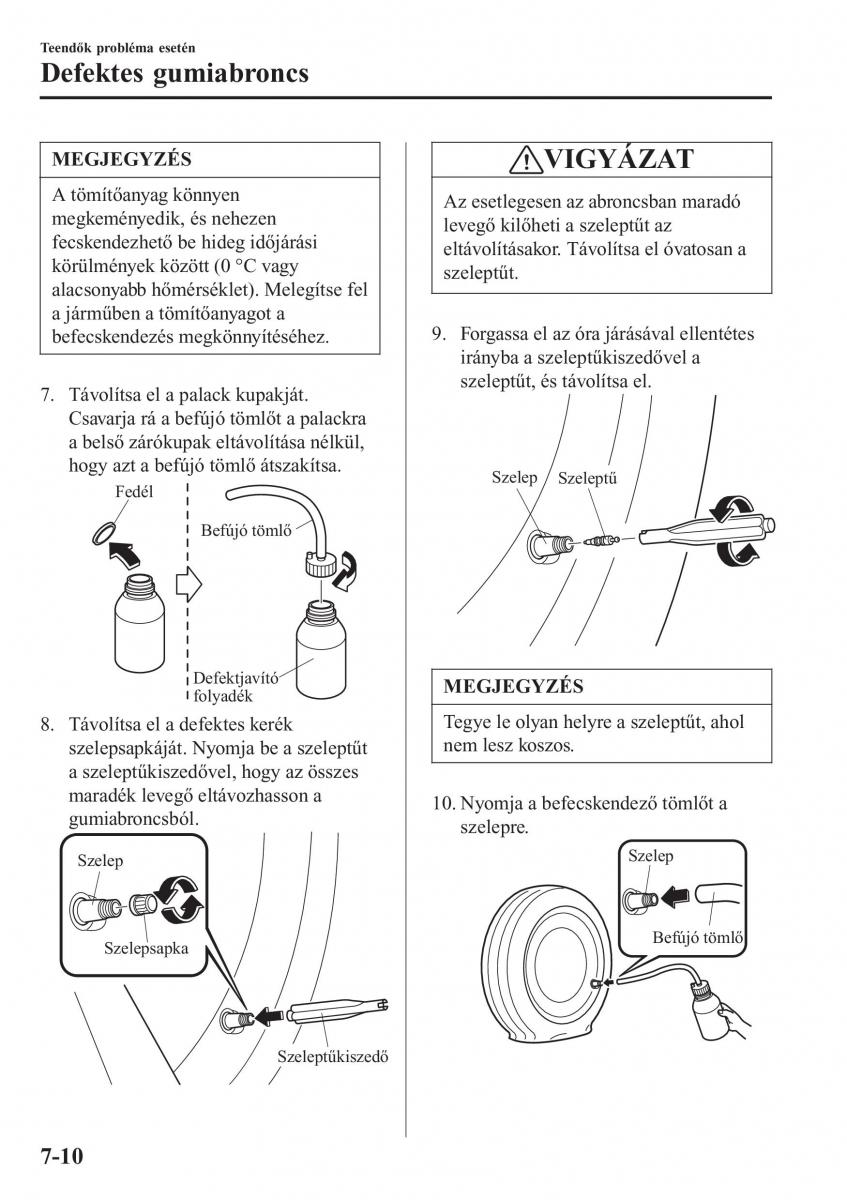 Teendők probléma esetén

Defektes gumiabroncs

MEGJEGYZÉS

A tömítőanyag könnyen megkeményedik, és nehezen fecskendezhető be hideg időjárási körülmények között (0 °C vagy alacsonyabb hőmérséklet). Melegítse fel a járműben a tömítőanyagot a befecskendezés megkönnyítéséhez.

7. Távolítsa el a palack kupakját. Csavarja rá a befújó tömlőt a palackra a belső zárókupak eltávolítása nélkül, hogy azt a befújó tömlő átszakítsa.

Fedél

Befújó tömlő

Defektjavító folyadék

8. Távolítsa el a defektes kerék szelepsapkáját. Nyomja be a szeleptűt a szeleptűkiszedővel, hogy az összes maradék levegő eltávozhasson a gumiabroncsból.

Szelep

Szelepsapka

Szeleptűkiszedő

VIGYÁZAT

Az esetlegesen az abroncsban maradó levegő kilőheti a szeleptűt az eltávolításakor. Távolítsa el óvatosan a szeleptűt.

9. Forgassa el az óra járásával ellentétes irányba a szeleptűkiszedővel a szeleptűt, és távolítsa el.

Szelep

Szeleptű

MEGJEGYZÉS

Tegye le olyan helyre a szeleptűt, ahol nem lesz koszos.

10. Nyomja a befecskendező tömlőt a szelepre.

Szelep

Befújó tömlő

7-10